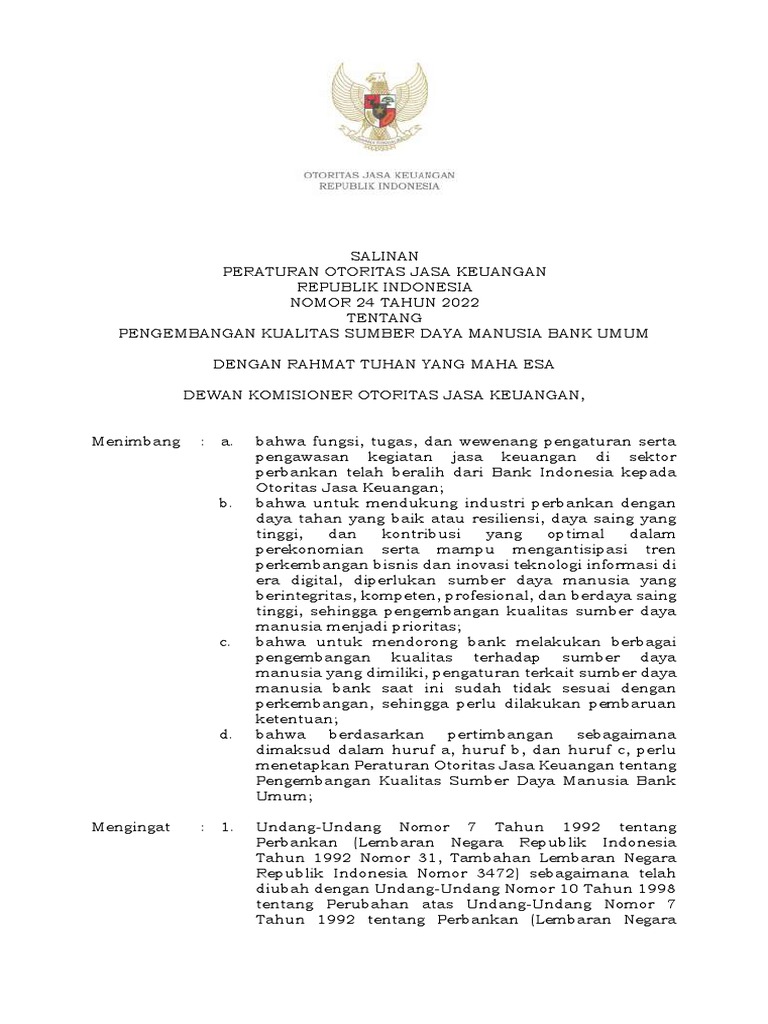 OTORITAS JASA KEUANGAN
REPUBLIK INDONESIA

SALINAN
PERATURAN OTORITAS JASA KEUANGAN
REPUBLIK INDONESIA
NOMOR 24 TAHUN 2022
TENTANG
PENGEMBANGAN KUALITAS SUMBER DAYA MANUSIA BANK UMUM

DENGAN RAHMAT TUHAN YANG MAHA ESA

DEWAN KOMISIONER OTORITAS JASA KEUANGAN,

Menimbang : a. bahwa fungsi, tugas, dan wewenang pengaturan serta pengawasan kegiatan jasa keuangan di sektor perbankan telah beralih dari Bank Indonesia kepada Otoritas Jasa Keuangan;

b. bahwa untuk mendukung industri perbankan dengan daya tahan yang baik atau resiliensi, daya saing yang tinggi, dan kontribusi yang optimal dalam perekonomian serta mampu mengantisipasi tren perkembangan bisnis dan inovasi teknologi informasi di era digital, diperlukan sumber daya manusia yang berintegritas, kompeten, profesional, dan berdaya saing tinggi, sehingga pengembangan kualitas sumber daya manusia menjadi prioritas;

c. bahwa untuk mendorong bank melakukan berbagai pengembangan kualitas terhadap sumber daya manusia yang dimiliki, pengaturan terkait sumber daya manusia bank saat ini sudah tidak sesuai dengan perkembangan, sehingga perlu dilakukan pembaruan ketentuan;

d. bahwa berdasarkan pertimbangan sebagaimana dimaksud dalam huruf a, huruf b, dan huruf c, perlu menetapkan Peraturan Otoritas Jasa Keuangan tentang Pengembangan Kualitas Sumber Daya Manusia Bank Umum;

Mengingat : 1. Undang-Undang Nomor 7 Tahun 1992 tentang Perbankan (Lembaran Negara Republik Indonesia Tahun 1992 Nomor 31, Tambahan Lembaran Negara Republik Indonesia Nomor 3472) sebagaimana telah diubah dengan Undang-Undang Nomor 10 Tahun 1998 tentang Perubahan atas Undang-Undang Nomor 7 Tahun 1992 tentang Perbankan (Lembaran Negara